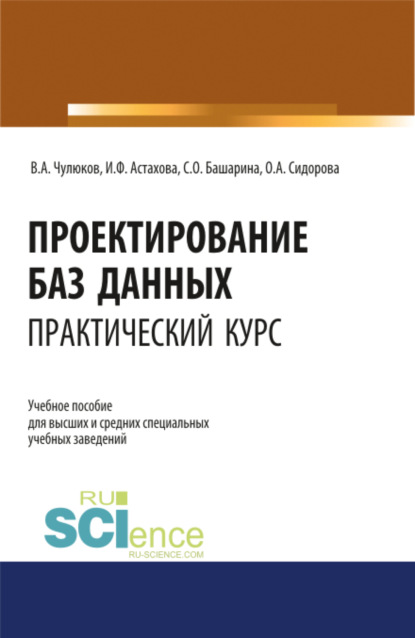 В.А. Чулюков, И.Ф. Астахова, С.О. Башарина, О.А. Сидорова

ПРОЕКТИРОВАНИЕ БАЗ ДАННЫХ
ПРАКТИЧЕСКИЙ КУРС

Учебное пособие для высших и средних специальных учебных заведений

RU
SCIence
RU-SCIENCE.COM